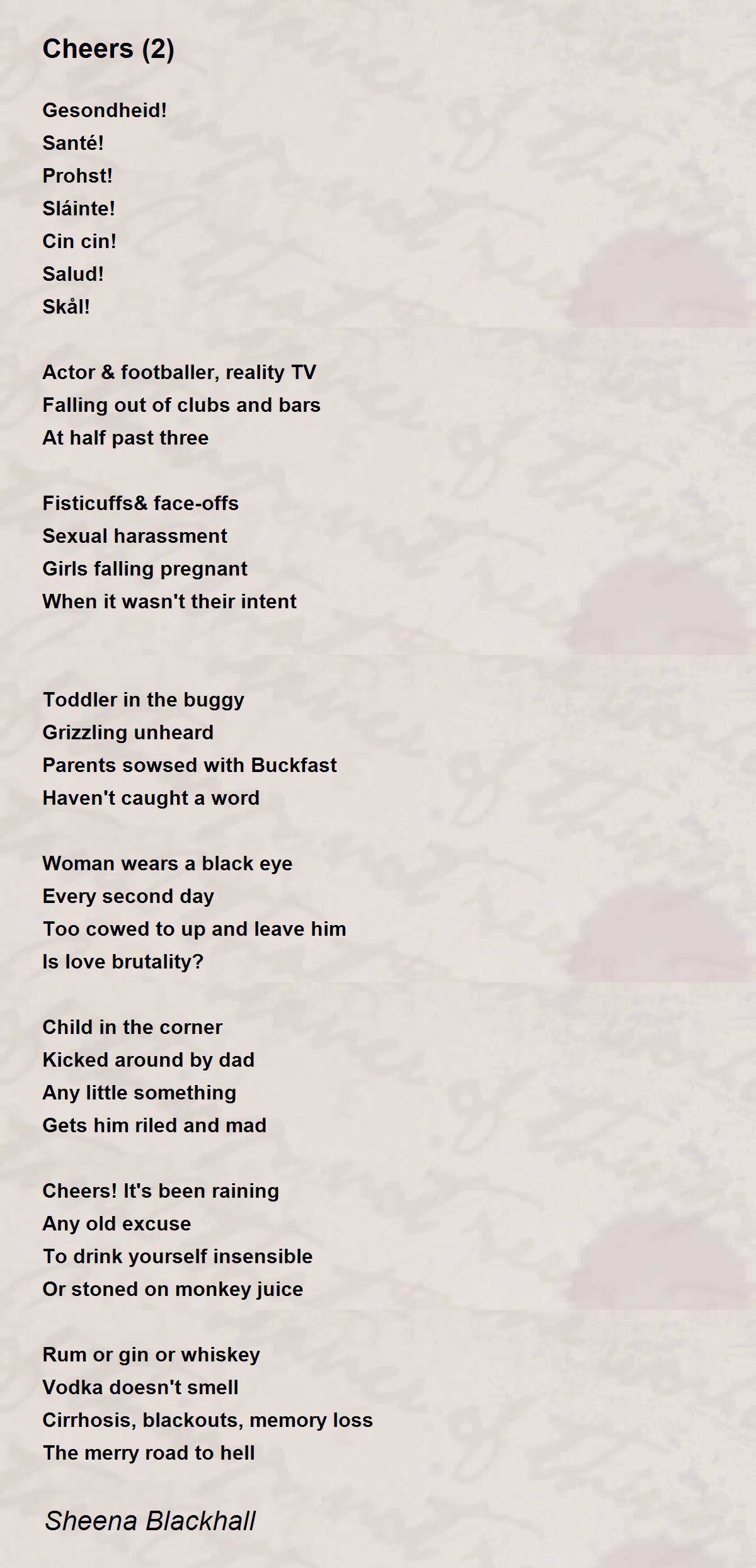 Cheers (2)

Gesondheid!
Santé!
Prohst!
Sláinte!
Cin cin!
Salud!
Skål!

Actor & footballer, reality TV
Falling out of clubs and bars
At half past three

Fisticuffs& face-offs
Sexual harassment
Girls falling pregnant
When it wasn't their intent

Toddler in the buggy
Grizzling unheard
Parents sowsed with Buckfast
Haven't caught a word

Woman wears a black eye
Every second day
Too cowed to up and leave him
Is love brutality?

Child in the corner
Kicked around by dad
Any little something
Gets him riled and mad

Cheers! It's been raining
Any old excuse
To drink yourself insensible
Or stoned on monkey juice

Rum or gin or whiskey
Vodka doesn't smell
Cirrhosis, blackouts, memory loss
The merry road to hell

Sheena Blackhall